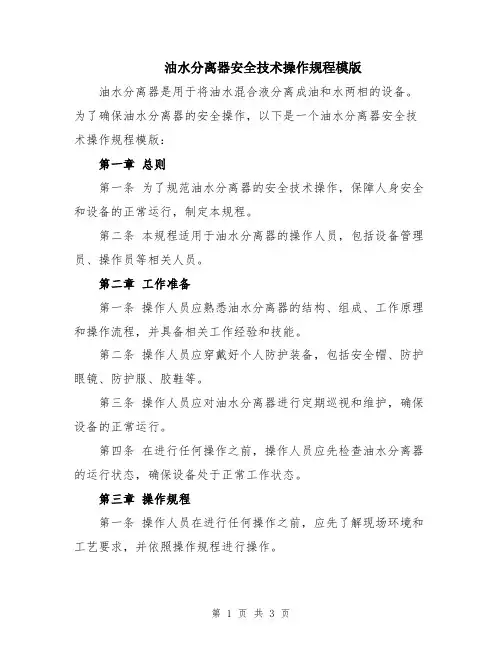 油水分离器安全技术操作规程模版

油水分离器是用于将油水混合液分离成油和水两相的设备。为了确保油水分离器的安全操作，以下是一个油水分离器安全技术操作规程模版：

第一章 总则

第一条 为了规范油水分离器的安全技术操作，保障人身安全和设备的正常运行，制定本规程。

第二条 本规程适用于油水分离器的操作人员，包括设备管理员、操作员等相关人员。

第二章 工作准备

第一条 操作人员应熟悉油水分离器的结构、组成、工作原理和操作流程，并具备相关工作经验和技能。

第二条 操作人员应穿戴好个人防护装备，包括安全帽、防护眼镜、防护服、胶鞋等。

第三条 操作人员应对油水分离器进行定期巡视和维护，确保设备的正常运行。

第四条 在进行任何操作之前，操作人员应先检查油水分离器的运行状态，确保设备处于正常工作状态。

第三章 操作规程

第一条 操作人员在进行任何操作之前，应先了解现场环境和工艺要求，并依照操作规程进行操作。

第 1 页 共 3 页